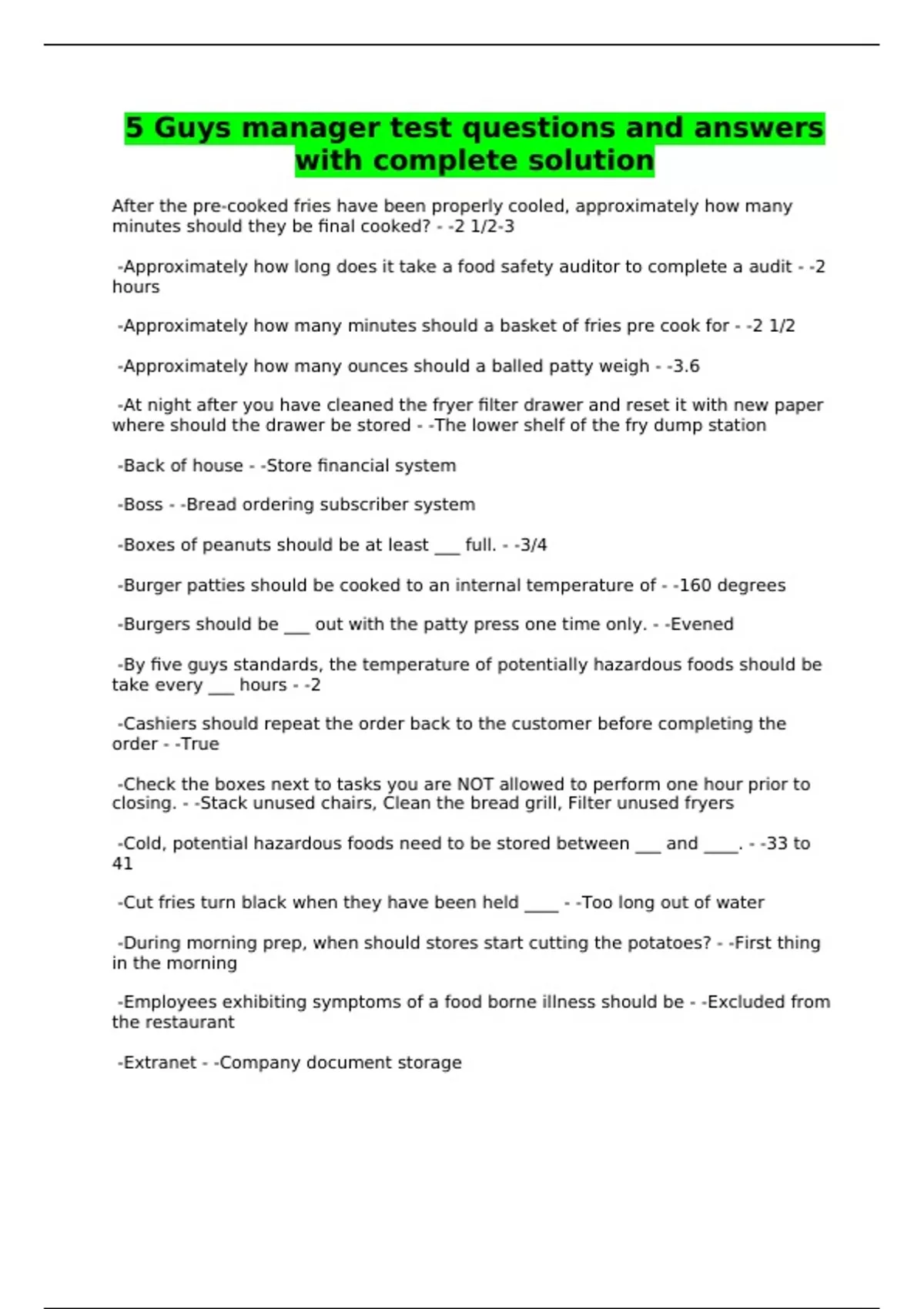 5 Guys manager test questions and answers with complete solution

After the pre-cooked fries have been properly cooled, approximately how many minutes should they be final cooked? - -2 1/2-3

-Approximately how long does it take a food safety auditor to complete a audit - -2 hours

-Approximately how many minutes should a basket of fries pre cook for - -2 1/2

-Approximately how many ounces should a balled patty weigh - -3.6

-At night after you have cleaned the fryer filter drawer and reset it with new paper where should the drawer be stored - -The lower shelf of the fry dump station

-Back of house - -Store financial system

-Boss - -Bread ordering subscriber system

-Boxes of peanuts should be at least ____ full. - -3/4

-Burger patties should be cooked to an internal temperature of - -160 degrees

-Burgers should be ____ out with the patty press one time only. - -Evened

-By five guys standards, the temperature of potentially hazardous foods should be take every ____ hours - -2

-Cashiers should repeat the order back to the customer before completing the order - -True

-Check the boxes next to tasks you are NOT allowed to perform one hour prior to closing. - -Stack unused chairs, Clean the bread grill, Filter unused fryers

-Cold, potential hazardous foods need to be stored between ____ and ____. - -33 to 41

-Cut fries turn black when they have been held ____ - -Too long out of water

-During morning prep, when should stores start cutting the potatoes? - -First thing in the morning

-Employees exhibiting symptoms of a food borne illness should be - -Excluded from the restaurant

-Extranet - -Company document storage